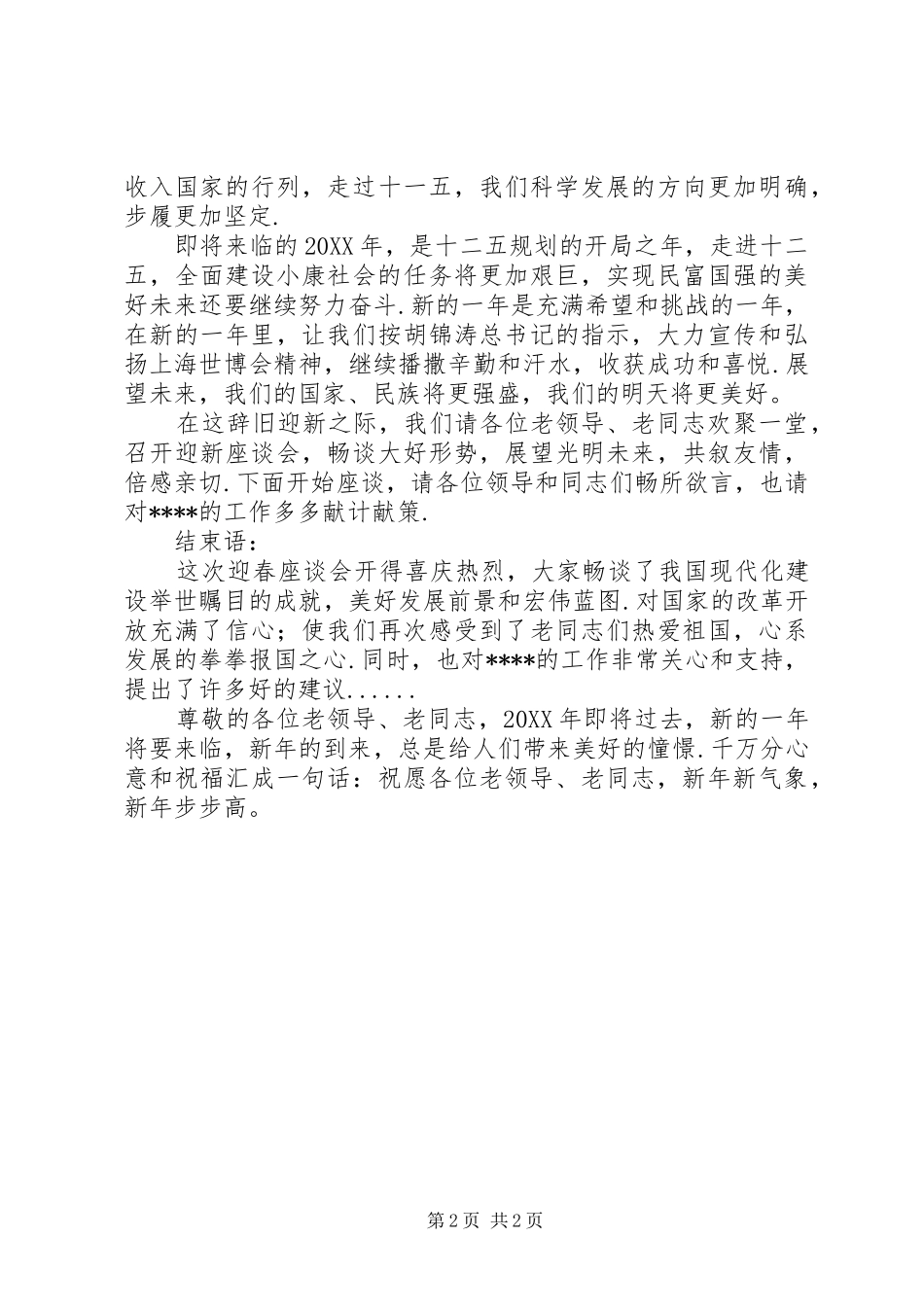 收入国家的行列，走过十一五，我们科学发展的方向更加明确，步履更加坚定.

即将来临的20XX年，是十二五规划的开局之年，走进十二五，全面建设小康社会的任务将更加艰巨，实现民富国强的美好未来还要继续努力奋斗.新的一年是充满希望和挑战的一年，在新的一年里，让我们按胡锦涛总书记的指示，大力宣传和弘扬上海世博会精神，继续播撒辛勤和汗水，收获成功和喜悦.展望未来，我们的国家、民族将更强盛，我们的明天将更美好。

在这辞旧迎新之际，我们请各位老领导、老同志欢聚一堂，召开迎新座谈会，畅谈大好形势，展望光明未来，共叙友情，倍感亲切.下面开始座谈，请各位领导和同志们畅所欲言，也请对****的工作多多献计献策.

结束语：

这次迎春座谈会开得喜庆热烈，大家畅谈了我国现代化建设举世瞩目的成就，美好发展前景和宏伟蓝图.对国家的改革开放充满了信心；使我们再次感受到了老同志们热爱祖国，心系发展的拳拳报国之心.同时，也对****的工作非常关心和支持，提出了许多好的建议......

尊敬的各位老领导、老同志，20XX年即将过去，新的一年将要来临，新年的到来，总是给人们带来美好的憧憬.千万分心意和祝福汇成一句话：祝愿各位老领导、老同志，新年新气象，新年步步高。

第2页 共2页